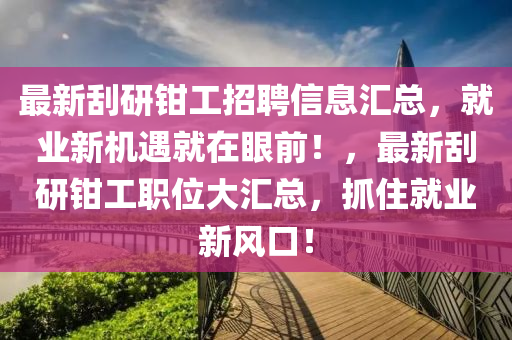 最新刮研钳工招聘信息汇总，就业新机遇就在眼前！，最新刮研钳工职位大汇总，抓住就业新风口！